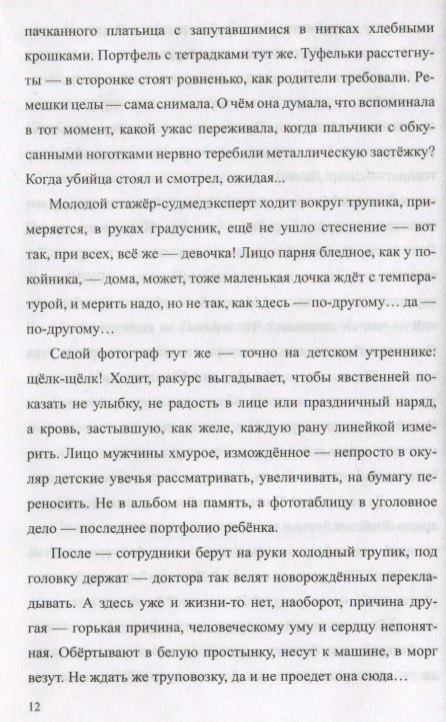 пачканного платьица с запутавшимися в нитках хлебными крошками. Портфель с тетрадками тут же. Туфельки расстегнуты — в сторонке стоят ровненько, как родители требовали. Ремешки целы — сама снимала. О чём она думала, что вспоминала в тот момент, какой ужас переживала, когда пальчики с обкусанными ноготками нервно теребили металлическую застёжку? Когда убийца стоял и смотрел, ожидая...

Молодой стажёр-судмедэксперт ходит вокруг трупика, примеряется, в руках градусник, ещё не ушло стеснение — вот так, при всех, всё же — девочка! Лицо парня бледное, как у покойника, — дома, может, тоже маленькая дочка ждёт с температурой, и мерить надо, но не так, как здесь — по-другому... да — по-другому...

Седой фотограф тут же — точно на детском утреннике: щёлк-щёлк! Ходит, ракурс выгадывает, чтобы явственней показать не улыбку, не радость в лице или праздничный наряд, а кровь, застывшую, как желе, каждую рану линейкой измерить. Лицо мужчины хмурое, измождённое — непросто в окуляр детские увечья рассматривать, увеличивать, на бумагу переносить. Не в альбом на память, а фототаблицу в уголовное дело — последнее портфолио ребёнка.

После — сотрудники берут на руки холодный трупик, под головку держат — доктора так велят новорождённых перекладывать. А здесь уже и жизни-то нет, наоборот, причина другая — горькая причина, человеческому уму и сердцу непонятная. Обёртывают в белую простынку, несут к машине, в морг везут. Не ждать же труповозку, да и не проедет она сюда...

12